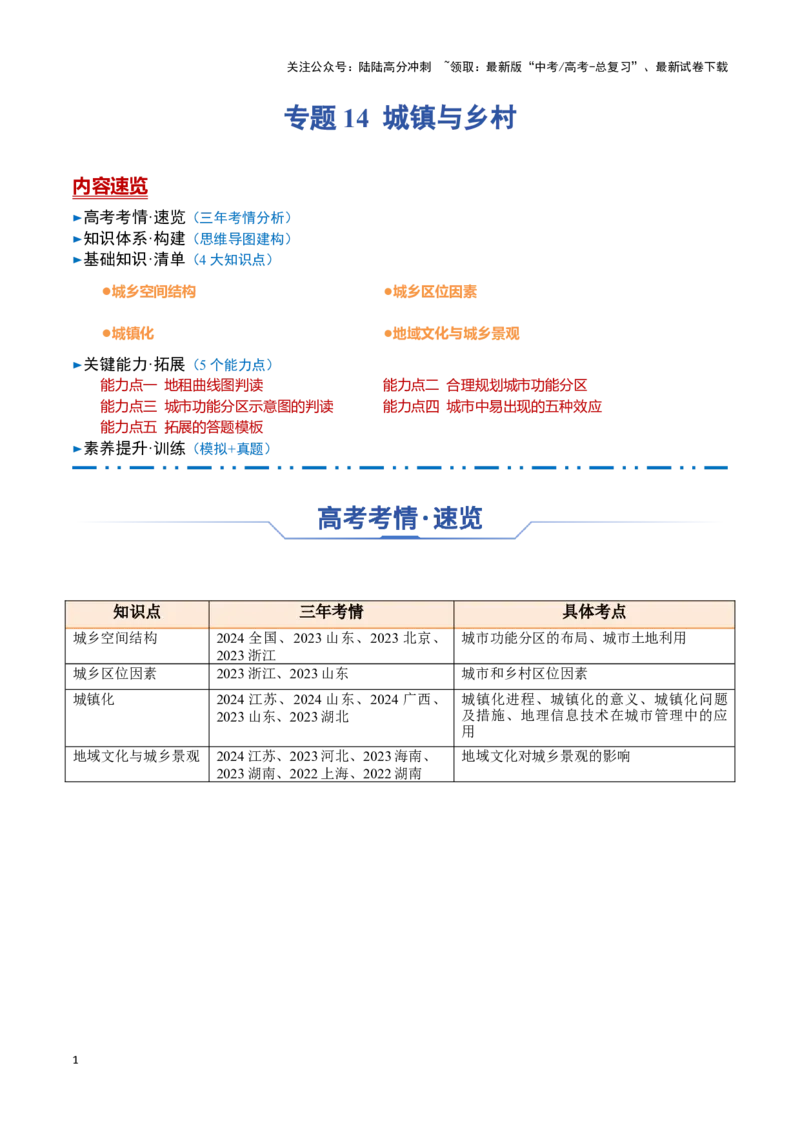 关注公众号：陆陆高分冲刺 ~领取：最新版“中考/高考-总复习”、最新试卷下载

专题14 城镇与乡村

内容速览

►高考考情·速览（三年考情分析）
►知识体系·构建（思维导图建构）
►基础知识·清单（4大知识点）

●城乡空间结构 ●城乡区位因素

●城镇化 ●地域文化与城乡景观

►关键能力·拓展（5个能力点）
能力点一 地租曲线图判读
能力点二 合理规划城市功能分区
能力点三 城市功能分区示意图的判读
能力点四 城市中易出现的五种效应
能力点五 拓展的答题模板
►素养提升·训练（模拟+真题）

高考考情·速览

| 知识点 | 三年考情 | 具体考点 |
|---|---|---|
| 城乡空间结构 | 2024全国、2023山东、2023北京、2023浙江 | 城市功能分区的布局、城市土地利用 |
| 城乡区位因素 | 2023浙江、2023山东 | 城市和乡村区位因素 |
| 城镇化 | 2024江苏、2024山东、2024广西、2023山东、2023湖北 | 城镇化进程、城镇化的意义、城镇化问题及措施、地理信息技术在城市管理中的应用 |
| 地域文化与城乡景观 | 2024江苏、2023河北、2023海南、2023湖南、2022上海、2022湖南 | 地域文化对城乡景观的影响 |

1